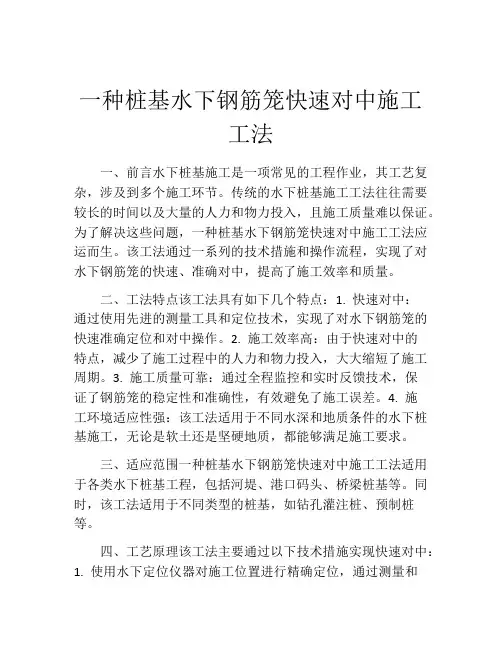 一种桩基水下钢筋笼快速对中施工工法

一、前言水下桩基施工是一项常见的工程作业，其工艺复杂，涉及到多个施工环节。传统的水下桩基施工工法往往需要较长的时间以及大量的人力和物力投入，且施工质量难以保证。为了解决这些问题，一种桩基水下钢筋笼快速对中施工工法应运而生。该工法通过一系列的技术措施和操作流程，实现了对水下钢筋笼的快速、准确对中，提高了施工效率和质量。

二、工法特点该工法具有如下几个特点：1. 快速对中：通过使用先进的测量工具和定位技术，实现了对水下钢筋笼的快速准确定位和对中操作。2. 施工效率高：由于快速对中的特点，减少了施工过程中的人力和物力投入，大大缩短了施工周期。3. 施工质量可靠：通过全程监控和实时反馈技术，保证了钢筋笼的稳定性和准确性，有效避免了施工误差。4. 施工环境适应性强：该工法适用于不同水深和地质条件的水下桩基施工，无论是软土还是坚硬地质，都能够满足施工要求。

三、适应范围一种桩基水下钢筋笼快速对中施工工法适用于各类水下桩基工程，包括河堤、港口码头、桥梁桩基等。同时，该工法适用于不同类型的桩基，如钻孔灌注桩、预制桩等。

四、工艺原理该工法主要通过以下技术措施实现快速对中：1. 使用水下定位仪器对施工位置进行精确定位，通过测量和